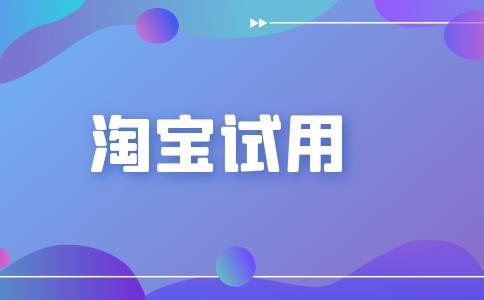 淘宝试用